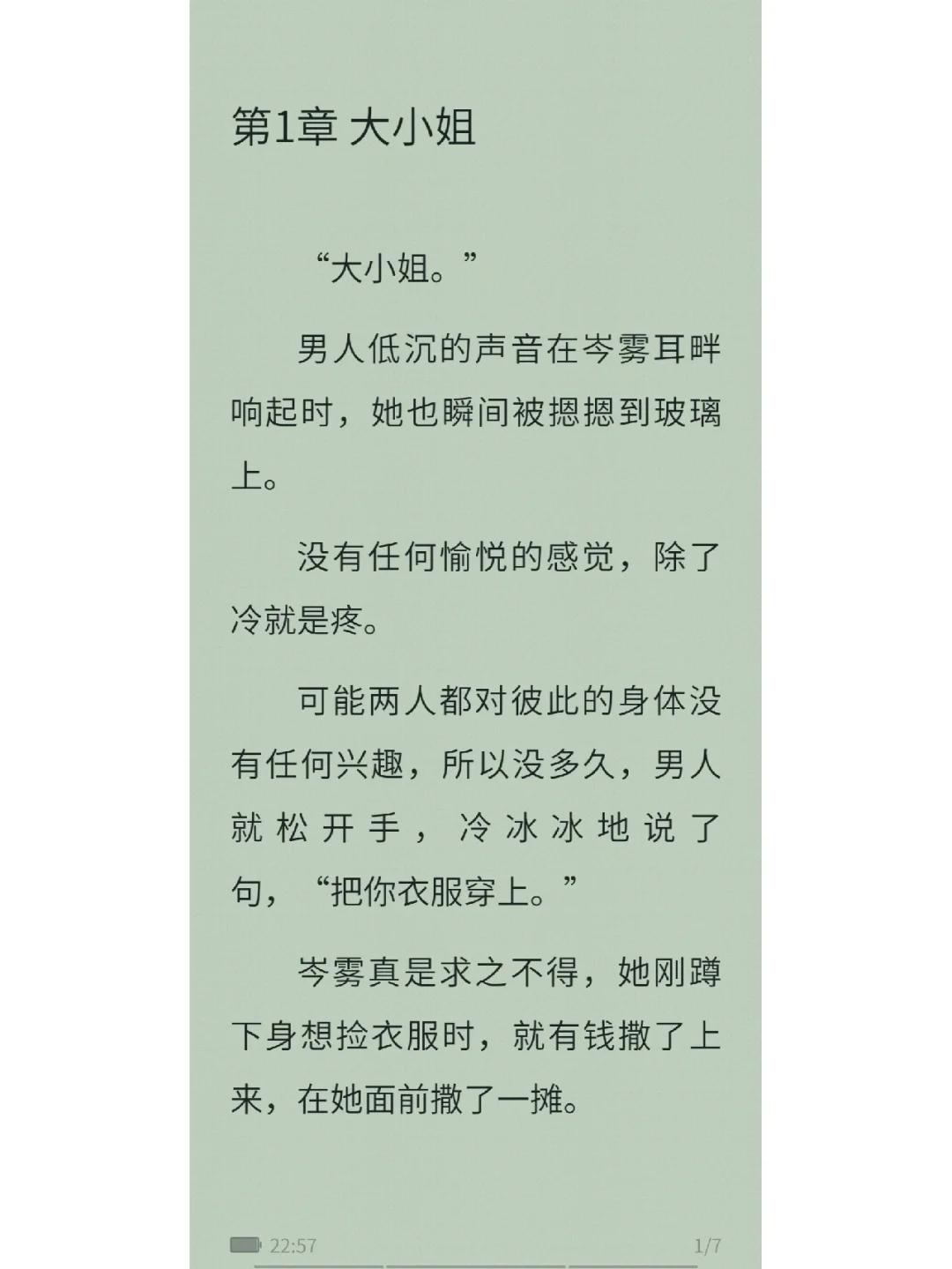 第1章 大小姐

“大小姐。”

男人低沉的声音在岑雾耳畔响起时，她也瞬间被摁摁到玻璃上。

没有任何愉悦的感觉，除了冷就是疼。

可能两人都对彼此的身体没有任何兴趣，所以没多久，男人就松开手，冷冰冰地说了句，“把你衣服穿上。”

岑雾真是求之不得，她刚蹲下身想捡衣服时，就有钱撒了上来，在她面前撒了一摊。

22:57

1/7